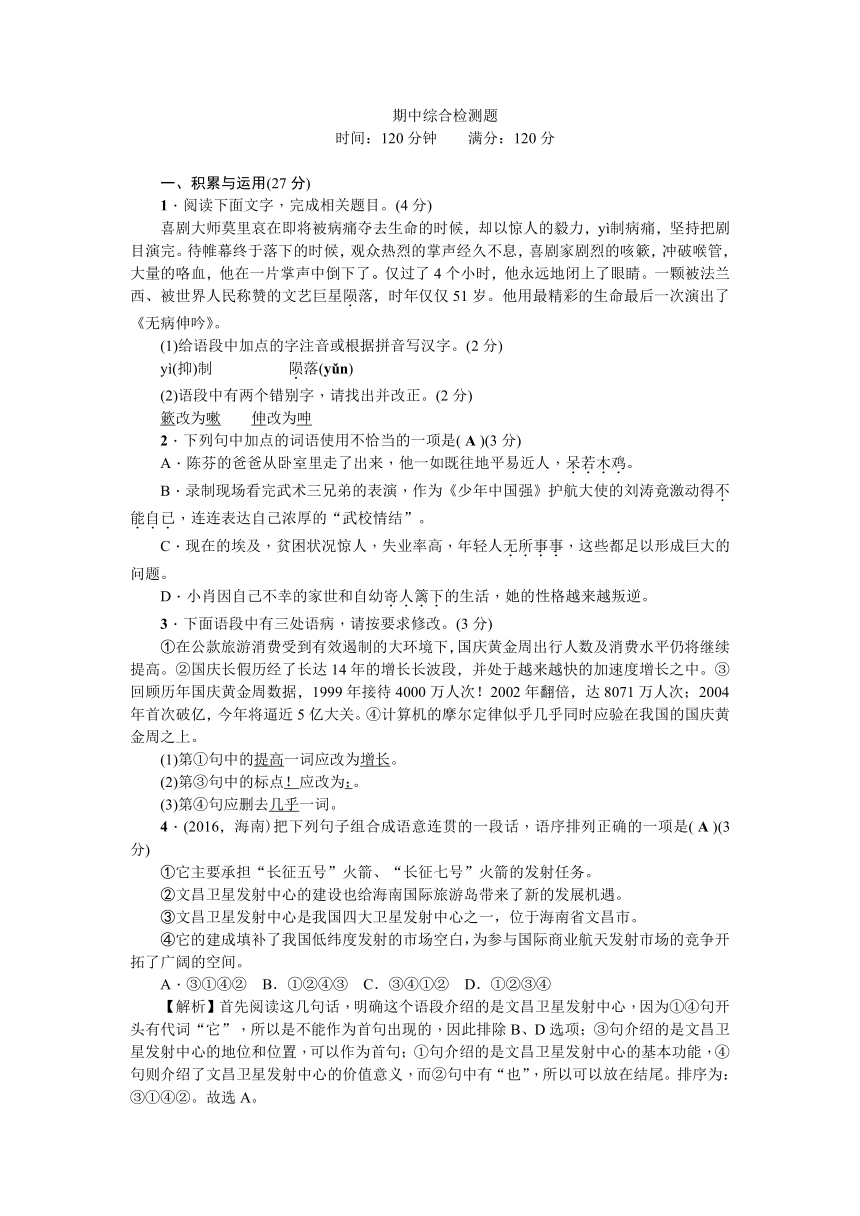 期中综合检测题
时间：120 分钟　　满分：120 分

一、积累与运用(27 分)

1．阅读下面文字，完成相关题目。(4 分)

喜剧大师莫里哀在即将被病痛夺去生命的时候，却以惊人的毅力，yì制病痛，坚持把剧目演完。待帷幕终于落下的时候，观众热烈的掌声经久不息，喜剧家剧烈的咳簌，冲破喉管，大量的咯血，他在一片掌声中倒下了。仅过了 4 个小时，他永远地闭上了眼睛。一颗被法兰西、被世界人民称赞的文艺巨星陨落，时年仅仅 51 岁。他用最精彩的生命最后一次演出了《无病伸吟》。

(1)给语段中加点的字注音或根据拼音写汉字。(2 分)

yì(抑)制　　　　陨落(yǔn)

(2)语段中有两个错别字，请找出并改正。(2 分)

簌改为嗽　　伸改为呻

2．下列句中加点的词语使用不恰当的一项是( A )(3 分)

A．陈芬的爸爸从卧室里走了出来，他一如既往地平易近人，呆若木鸡。

B．录制现场看完武术三兄弟的表演，作为《少年中国强》护航大使的刘涛竟激动得不能自已，连连表达自己浓厚的“武校情结”。

C．现在的埃及，贫困状况惊人，失业率高，年轻人无所事事，这些都足以形成巨大的问题。

D．小肖因自己不幸的家世和自幼寄人篱下的生活，她的性格越来越叛逆。

3．下面语段中有三处语病，请按要求修改。(3 分)

①在公款旅游消费受到有效遏制的大环境下，国庆黄金周出行人数及消费水平仍将继续提高。②国庆长假历经了长达 14 年的增长长波段，并处于越来越快的加速度增长之中。③回顾历年国庆黄金周数据，1999 年接待 4000 万人次！2002 年翻倍，达 8071 万人次；2004 年首次破亿，今年将逼近 5 亿大关。④计算机的摩尔定律似乎几乎同时应验在我国的国庆黄金周之上。

(1)第①句中的提高一词应改为增长。

(2)第③句中的标点！应改为；。

(3)第④句应删去几乎一词。

4．(2016，海南)把下列句子组合成语意连贯的一段话，语序排列正确的一项是( A )(3 分)

①它主要承担“长征五号”火箭、“长征七号”火箭的发射任务。

②文昌卫星发射中心的建设也给海南国际旅游岛带来了新的发展机遇。

③文昌卫星发射中心是我国四大卫星发射中心之一，位于海南省文昌市。

④它的建成填补了我国低纬度发射的市场空白，为参与国际商业航天发射市场的竞争开拓了广阔的空间。

A．③①④②　B．①②④③　C．③④①②　D．①②③④

【解析】首先阅读这几句话，明确这个语段介绍的是文昌卫星发射中心，因为①④句开头有代词“它”，所以是不能作为首句出现的，因此排除 B、D 选项；③句介绍的是文昌卫星发射中心的地位和位置，可以作为首句；①句介绍的是文昌卫星发射中心的基本功能，④句则介绍了文昌卫星发射中心的价值意义，而②句中有“也”，所以可以放在结尾。排序为：③①④②。故选 A。